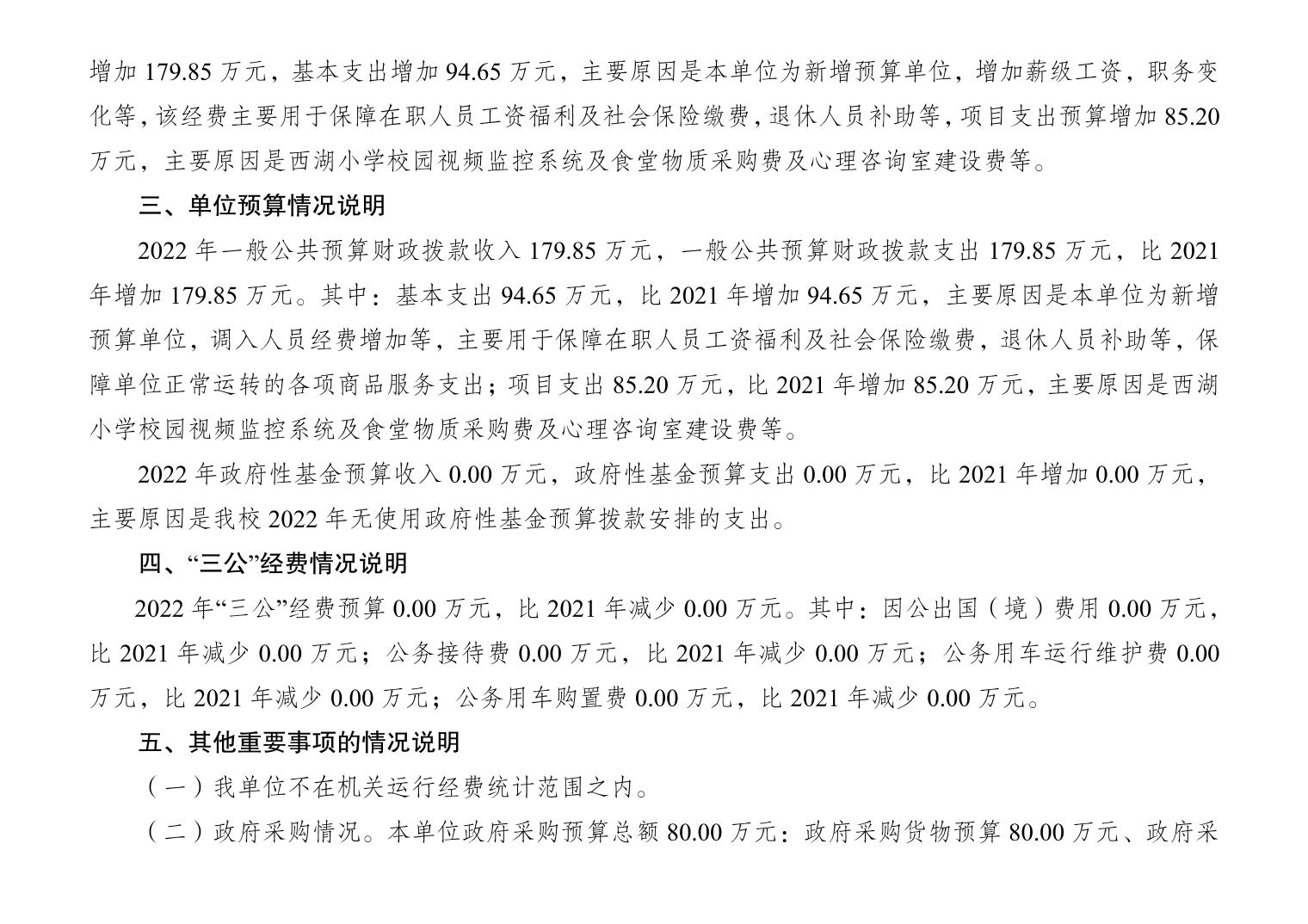 增加 179.85 万元，基本支出增加 94.65 万元，主要原因是本单位为新增预算单位，增加薪级工资，职务变化等，该经费主要用于保障在职人员工资福利及社会保险缴费，退休人员补助等，项目支出预算增加 85.20 万元，主要原因是西湖小学校园视频监控系统及食堂物质采购费及心理咨询室建设费等。

三、单位预算情况说明

2022 年一般公共预算财政拨款收入 179.85 万元，一般公共预算财政拨款支出 179.85 万元，比 2021 年增加 179.85 万元。其中：基本支出 94.65 万元，比 2021 年增加 94.65 万元，主要原因是本单位为新增预算单位，调入人员经费增加等，主要用于保障在职人员工资福利及社会保险缴费，退休人员补助等，保障单位正常运转的各项商品服务支出；项目支出 85.20 万元，比 2021 年增加 85.20 万元，主要原因是西湖小学校园视频监控系统及食堂物质采购费及心理咨询室建设费等。

2022 年政府性基金预算收入 0.00 万元，政府性基金预算支出 0.00 万元，比 2021 年增加 0.00 万元，主要原因是我校 2022 年无使用政府性基金预算拨款安排的支出。

四、“三公”经费情况说明

2022 年“三公”经费预算 0.00 万元，比 2021 年减少 0.00 万元。其中：因公出国（境）费用 0.00 万元，比 2021 年减少 0.00 万元；公务接待费 0.00 万元，比 2021 年减少 0.00 万元；公务用车运行维护费 0.00 万元，比 2021 年减少 0.00 万元；公务用车购置费 0.00 万元，比 2021 年减少 0.00 万元。

五、其他重要事项的情况说明

（一）我单位不在机关运行经费统计范围之内。

（二）政府采购情况。本单位政府采购预算总额 80.00 万元：政府采购货物预算 80.00 万元、政府采